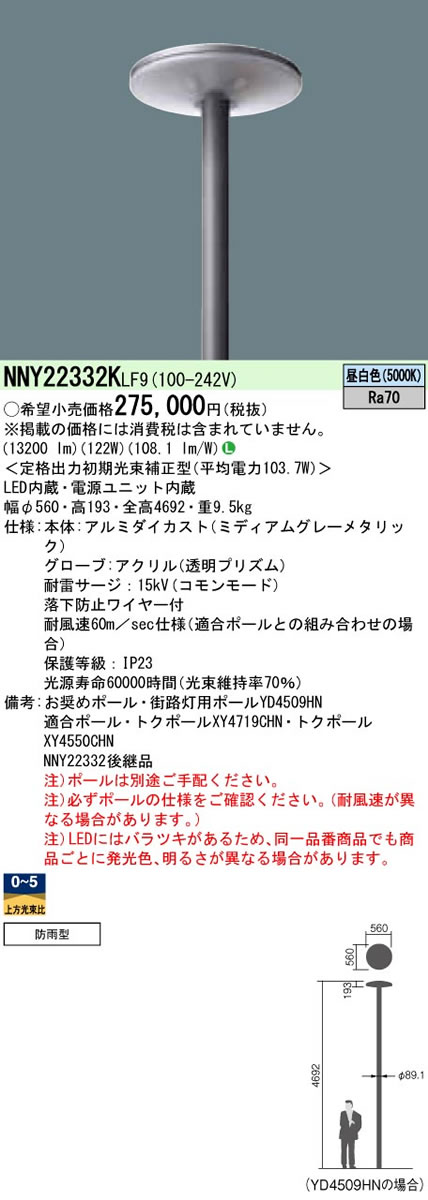 NNY22332KLF9(100-242V)

昼白色(5000K)
Ra70

○希望小売価格275,000円(税抜)
※掲載の価格には消費税は含まれていません。
(13200 lm)(122W)(108.1 lm/W)
<定格出力初期光束補正型(平均電力103.7W)>
LED内蔵・電源ユニット内蔵
幅φ560・高193・全高4692・重9.5kg
仕様:本体:アルミダイカスト(ミディアムグレーメタリック)
グローブ:アクリル(透明プリズム)
耐雷サージ:15kV(コモンモード)
落下防止ワイヤー付
耐風速60m/sec仕様(適合ポールとの組み合わせの場合)
保護等級:IP23
光源寿命60000時間(光束維持率70%)
備考:お奨めポール・街路灯用ポールYD4509HN
適合ポール・トクポールXY4719CHN・トクポールXY4550CHN
NNY22332後継品
注)ポールは別途ご手配ください。
注)必ずポールの仕様をご確認ください。(耐風速が異なる場合があります。)
注)LEDにはバラツキがあるため、同一品番商品でも商品ごとに発光色、明るさが異なる場合があります。

0~5
上方光束比

防雨型

560
560
193
4692
φ89.1
(YD4509HNの場合)